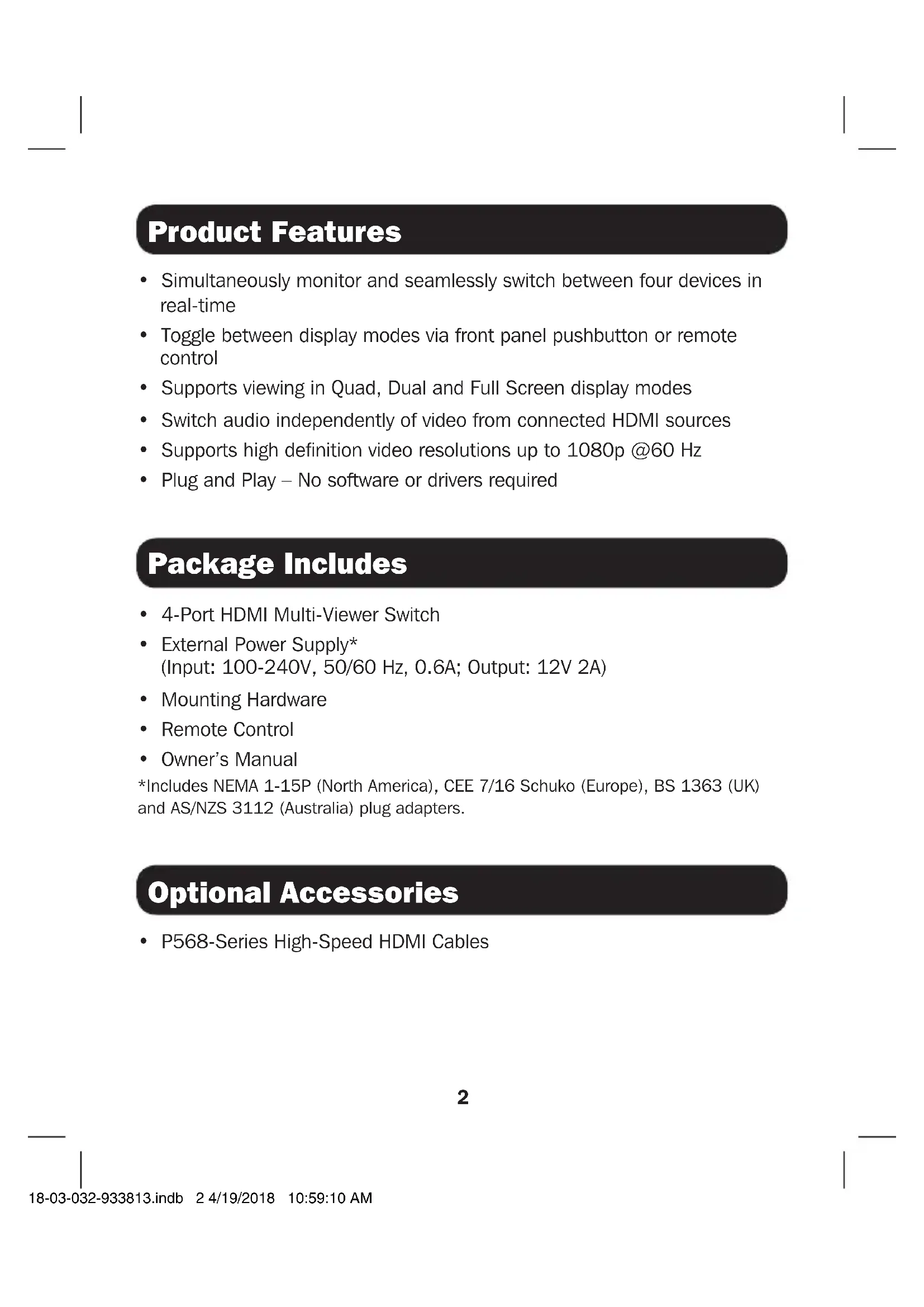 Product Features

• Simultaneously monitor and seamlessly switch between four devices in real-time
• Toggle between display modes via front panel pushbutton or remote control
• Supports viewing in Quad, Dual and Full Screen display modes
• Switch audio independently of video from connected HDMI sources
• Supports high definition video resolutions up to 1080p @60 Hz
• Plug and Play – No software or drivers required

Package Includes

• 4-Port HDMI Multi-Viewer Switch
• External Power Supply*
(Input: 100-240V, 50/60 Hz, 0.6A; Output: 12V 2A)
• Mounting Hardware
• Remote Control
• Owner's Manual

*Includes NEMA 1-15P (North America), CEE 7/16 Schuko (Europe), BS 1363 (UK) and AS/NZS 3112 (Australia) plug adapters.

Optional Accessories

• P568-Series High-Speed HDMI Cables

2

18-03-032-933813.indb 2 4/19/2018 10:59:10 AM